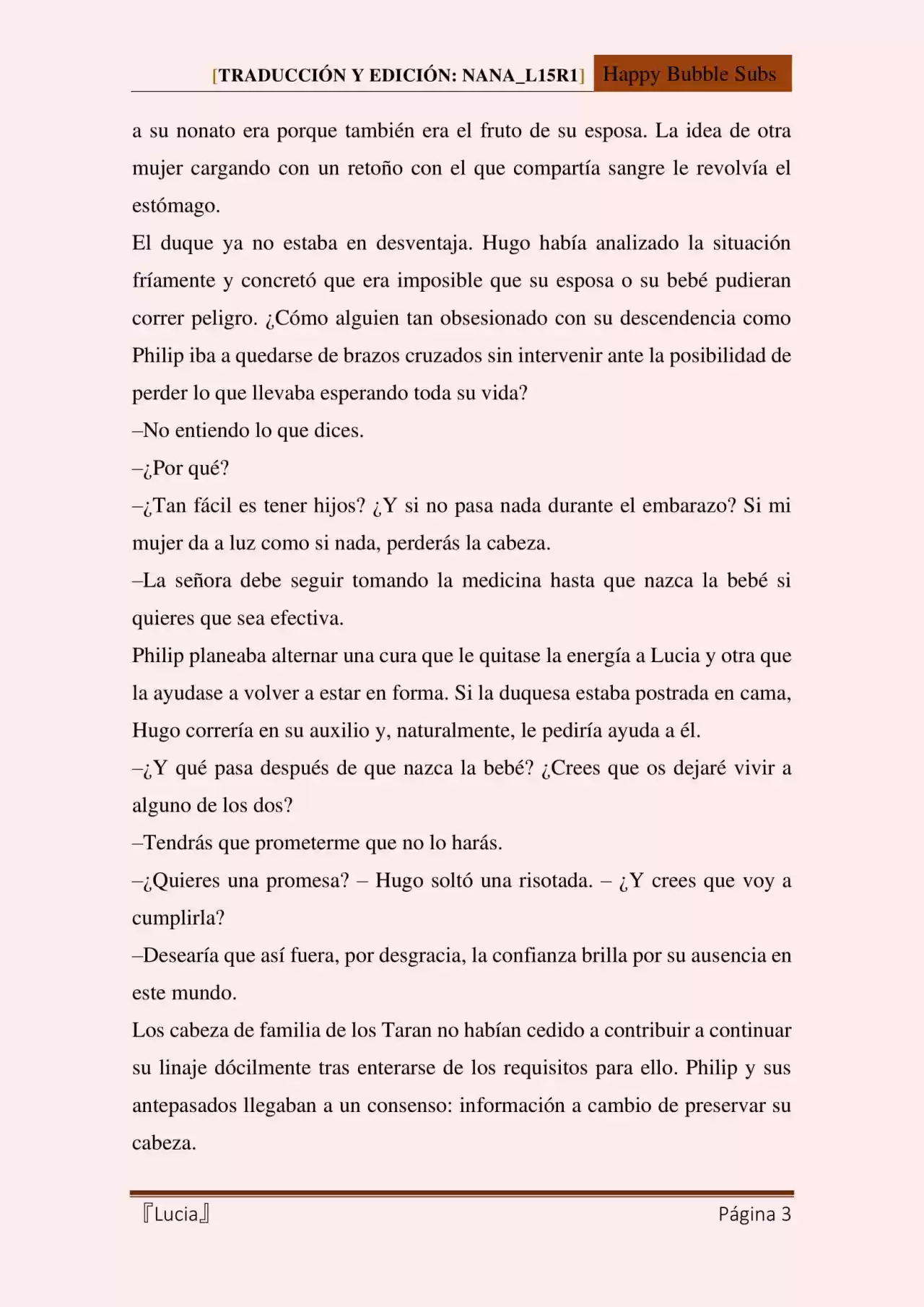 [TRADUCCIÓN Y EDICIÓN: NANA_L15R1] Happy Bubble Subs

a su nonato era porque también era el fruto de su esposa. La idea de otra mujer cargando con un retoño con el que compartía sangre le revolvía el estómago.

El duque ya no estaba en desventaja. Hugo había analizado la situación fríamente y concretó que era imposible que su esposa o su bebé pudieran correr peligro. ¿Cómo alguien tan obsesionado con su descendencia como Philip iba a quedarse de brazos cruzados sin intervenir ante la posibilidad de perder lo que llevaba esperando toda su vida?

–No entiendo lo que dices.

–¿Por qué?

–¿Tan fácil es tener hijos? ¿Y si no pasa nada durante el embarazo? Si mi mujer da a luz como si nada, perderás la cabeza.

–La señora debe seguir tomando la medicina hasta que nazca la bebé si quieres que sea efectiva.

Philip planeaba alternar una cura que le quitase la energía a Lucia y otra que la ayudase a volver a estar en forma. Si la duquesa estaba postrada en cama, Hugo correría en su auxilio y, naturalmente, le pediría ayuda a él.

–¿Y qué pasa después de que nazca la bebé? ¿Crees que os dejaré vivir a alguno de los dos?

–Tendrás que prometerme que no lo harás.

–¿Quieres una promesa? – Hugo soltó una risotada. – ¿Y crees que voy a cumplirla?

–Desearía que así fuera, por desgracia, la confianza brilla por su ausencia en este mundo.

Los cabeza de familia de los Taran no habían cedido a contribuir a continuar su linaje dócilmente tras enterarse de los requisitos para ello. Philip y sus antepasados llegaban a un consenso: información a cambio de preservar su cabeza.

『Lucia』 Página 3